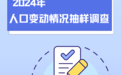 2024年
人口变动情况抽样调查